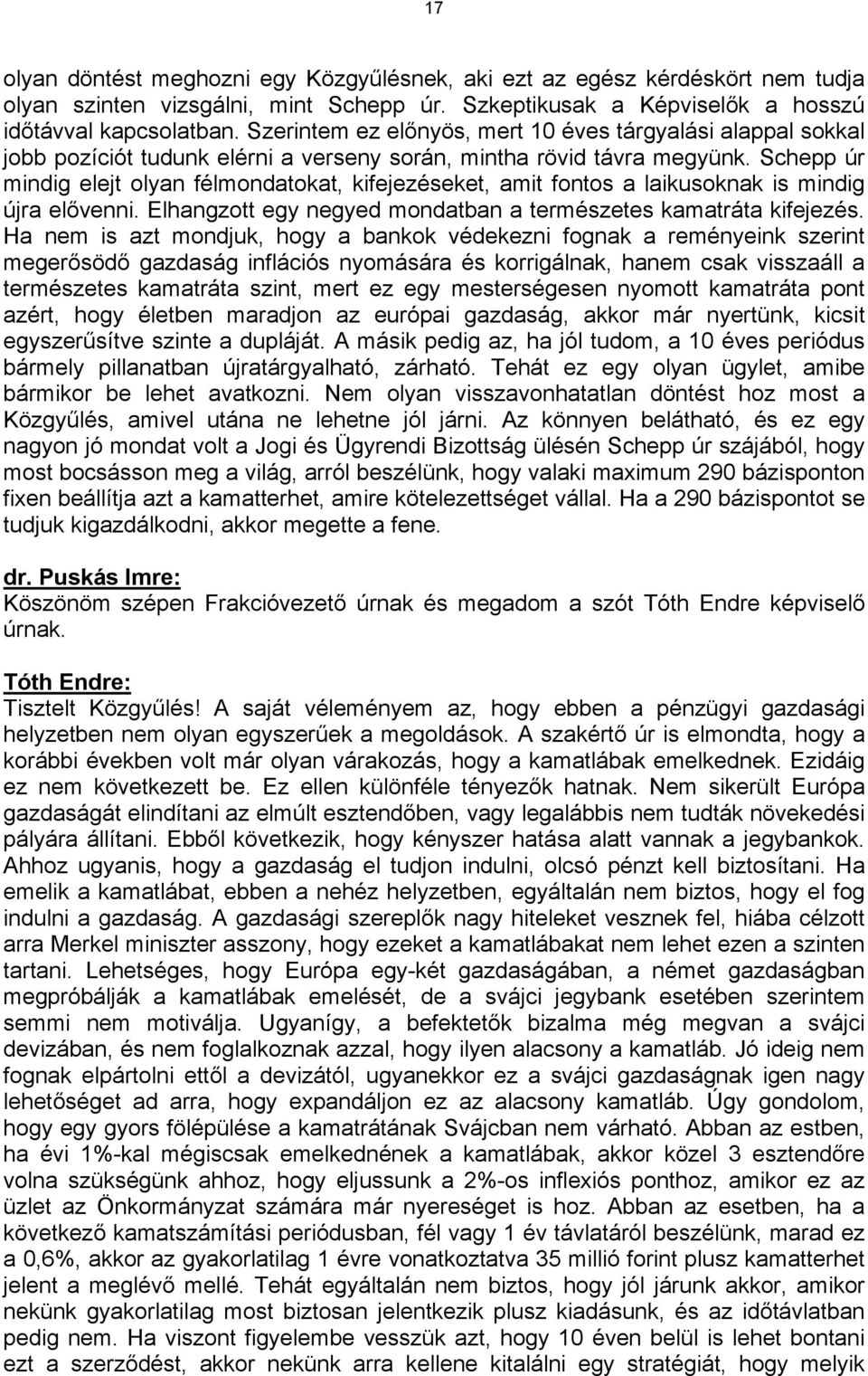 17

olyan döntést meghozni egy Közgyűlésnek, aki ezt az egész kérdéskört nem tudja olyan szinten vizsgálni, mint Schepp úr. Szkeptikusak a Képviselők a hosszú időtávval kapcsolatban. Szerintem ez előnyös, mert 10 éves tárgyalási alappal sokkal jobb pozíciót tudunk elérni a verseny során, mintha rövid távra megyünk. Schepp úr mindig elejt olyan félmondatokat, kifejezéseket, amit fontos a laikusoknak is mindig újra elővenni. Elhangzott egy negyed mondatban a természetes kamatráta kifejezés. Ha nem is azt mondjuk, hogy a bankok védekezni fognak a reményeink szerint megerősödő gazdaság inflációs nyomására és korrigálnak, hanem csak visszaáll a természetes kamatráta szint, mert ez egy mesterségesen nyomott kamatráta pont azért, hogy életben maradjon az európai gazdaság, akkor már nyertünk, kicsit egyszerűsítve szinte a dupláját. A másik pedig az, ha jól tudom, a 10 éves periódus bármely pillanatban újratárgyalható, zárható. Tehát ez egy olyan ügylet, amibe bármikor be lehet avatkozni. Nem olyan visszavonhatatlan döntést hoz most a Közgyűlés, amivel utána ne lehetne jól járni. Az könnyen belátható, és ez egy nagyon jó mondat volt a Jogi és Ügyrendi Bizottság ülésén Schepp úr szájából, hogy most bocsásson meg a világ, arról beszélünk, hogy valaki maximum 290 bázisponton fixen beállítja azt a kamatterhet, amire kötelezettséget vállal. Ha a 290 bázispontot se tudjuk kigazdálkodni, akkor megette a fene.

dr. Puskás Imre:
Köszönöm szépen Frakcióvezető úrnak és megadom a szót Tóth Endre képviselő úrnak.

Tóth Endre:
Tisztelt Közgyűlés! A saját véleményem az, hogy ebben a pénzügyi gazdasági helyzetben nem olyan egyszerűek a megoldások. A szakértő úr is elmondta, hogy a korábbi években volt már olyan várakozás, hogy a kamatlábak emelkednek. Ezidáig ez nem következett be. Ez ellen különféle tényezők hatnak. Nem sikerült Európa gazdaságát elindítani az elmúlt esztendőben, vagy legalábbis nem tudták növekedési pályára állítani. Ebből következik, hogy kényszer hatása alatt vannak a jegybankok. Ahhoz ugyanis, hogy a gazdaság el tudjon indulni, olcsó pénzt kell biztosítani. Ha emelik a kamatlábat, ebben a nehéz helyzetben, egyáltalán nem biztos, hogy el fog indulni a gazdaság. A gazdasági szereplők nagy hiteleket vesznek fel, hiába célzott arra Merkel miniszter asszony, hogy ezeket a kamatlábakat nem lehet ezen a szinten tartani. Lehetséges, hogy Európa egy-két gazdaságában, a német gazdaságban megpróbálják a kamatlábak emelését, de a svájci jegybank esetében szerintem semmi nem motiválja. Ugyanígy, a befektetők bizalma még megvan a svájci devizában, és nem foglalkoznak azzal, hogy ilyen alacsony a kamatláb. Jó ideig nem fognak elpártolni ettől a devizától, ugyanekkor ez a svájci gazdaságnak igen nagy lehetőséget ad arra, hogy expandáljon ez az alacsony kamatláb. Úgy gondolom, hogy egy gyors fölépülése a kamatrátának Svájcban nem várható. Abban az estben, ha évi 1%-kal mégiscsak emelkednének a kamatlábak, akkor közel 3 esztendőre volna szükségünk ahhoz, hogy eljussunk a 2%-os inflexiós ponthoz, amikor ez az üzlet az Önkormányzat számára már nyereséget is hoz. Abban az esetben, ha a következő kamatszámítási periódusban, fél vagy 1 év távlatáról beszélünk, marad ez a 0,6%, akkor az gyakorlatilag 1 évre vonatkoztatva 35 millió forint plusz kamatterhet jelent a meglévő mellé. Tehát egyáltalán nem biztos, hogy jól járunk akkor, amikor nekünk gyakorlatilag most biztosan jelentkezik plusz kiadásunk, és az időtávlatban pedig nem. Ha viszont figyelembe vesszük azt, hogy 10 éven belül is lehet bontani ezt a szerződést, akkor nekünk arra kellene kitalálni egy stratégiát, hogy melyik